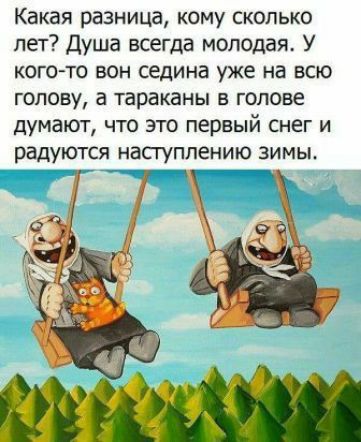 Какая разница, кому сколько лет? Душа всегда молодая. У кого-то вон седина уже на всю голову, а тараканы в голове думают, что это первый снег и радуются наступлению зимы.